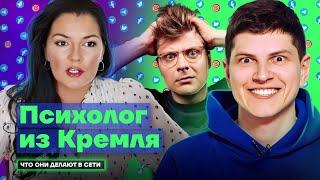 Психолог из Кремля

ЧТО ОНИ ДЕЛАЮТ В СЕТИ